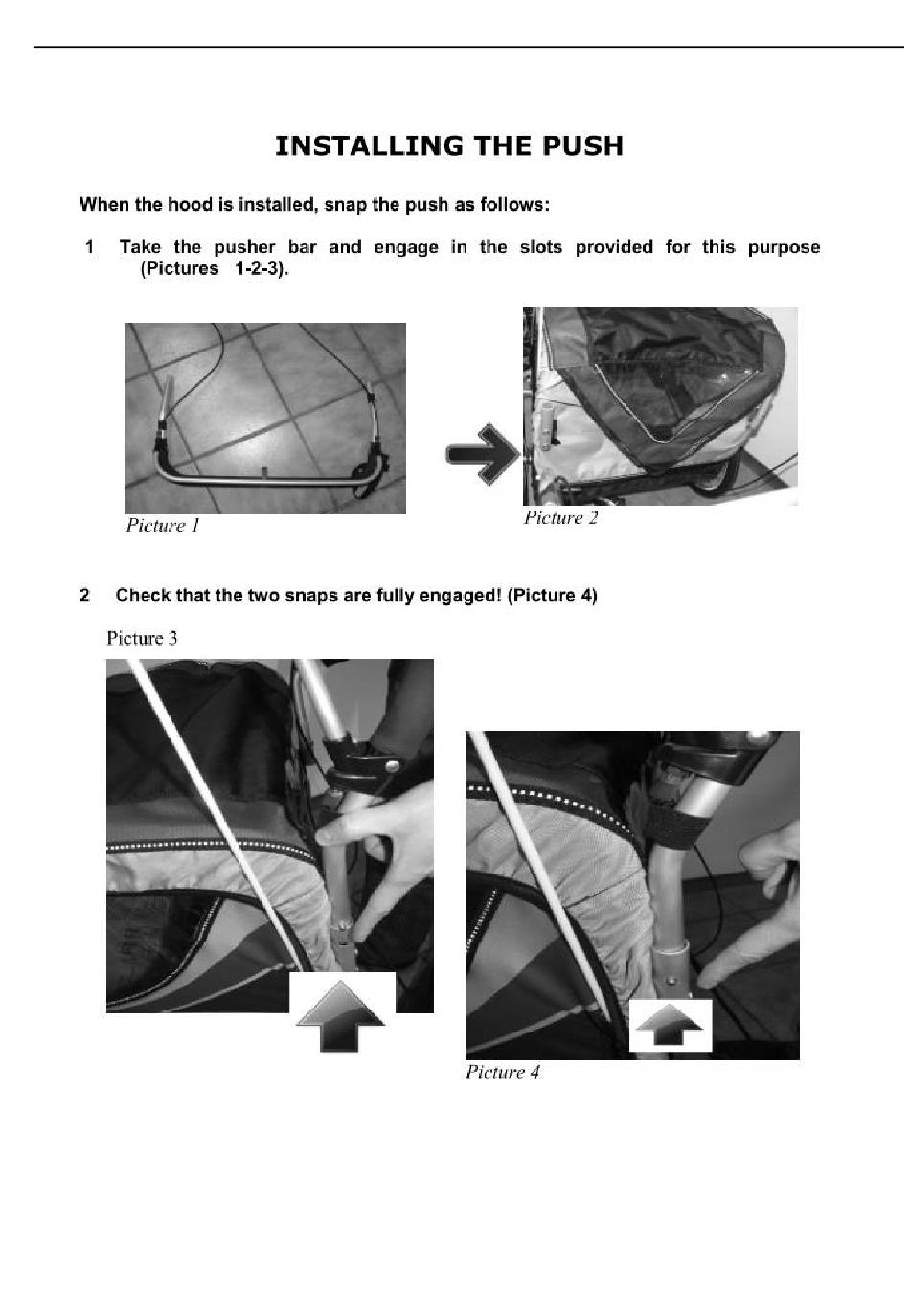 INSTALLING THE PUSH

When the hood is installed, snap the push as follows:

1 Take the pusher bar and engage in the slots provided for this purpose (Pictures 1-2-3).

Picture 1

Picture 2

2 Check that the two snaps are fully engaged! (Picture 4)

Picture 3

Picture 4